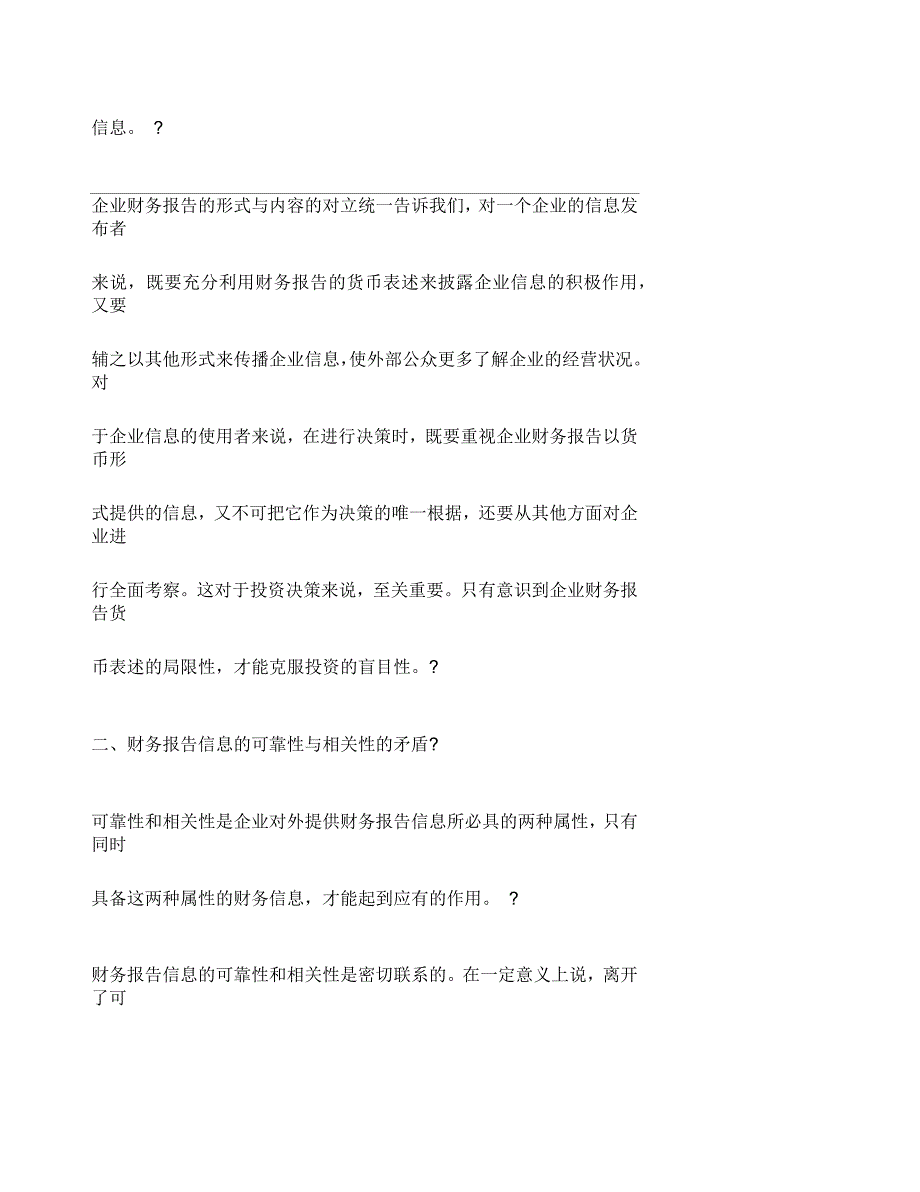 信息。 ?

企业财务报告的形式与内容的对立统一告诉我们，对一个企业的信息发布者

来说，既要充分利用财务报告的货币表述来披露企业信息的积极作用，又要

辅之以其他形式来传播企业信息，使外部公众更多了解企业的经营状况。对

于企业信息的使用者来说，在进行决策时，既要重视企业财务报告以货币形

式提供的信息，又不可把它作为决策的唯一根据，还要从其他方面对企业进

行全面考察。这对于投资决策来说，至关重要。只有意识到企业财务报告货

币表述的局限性，才能克服投资的盲目性。?

二、财务报告信息的可靠性与相关性的矛盾?

可靠性和相关性是企业对外提供财务报告信息所必具的两种属性，只有同时

具备这两种属性的财务信息，才能起到应有的作用。 ?

财务报告信息的可靠性和相关性是密切联系的。在一定意义上说，离开了可